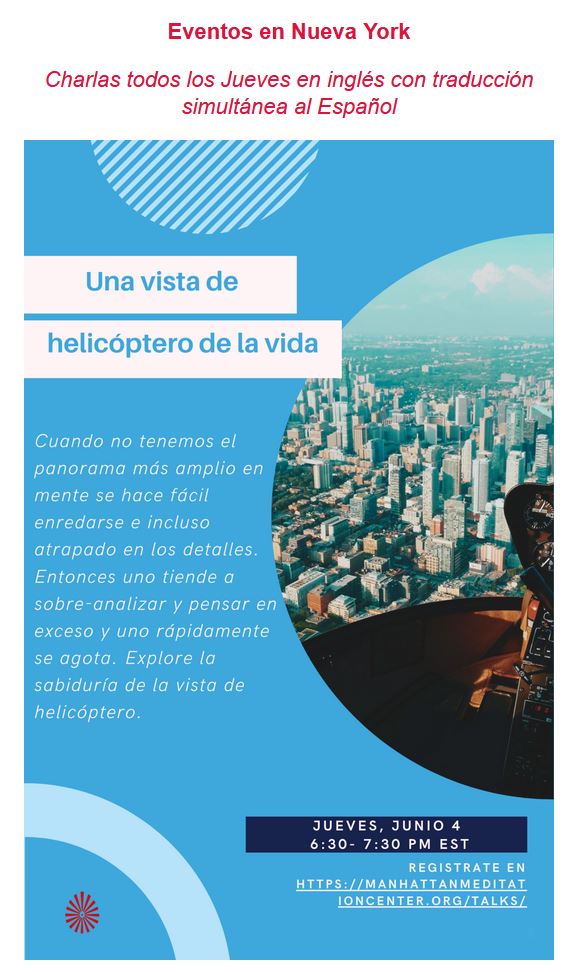 Eventos en Nueva York

Charlas todos los Jueves en inglés con traducción simultánea al Español

Una vista de

helicóptero de la vida

Cuando no tenemos el panorama más amplio en mente se hace fácil enredarse e incluso atrapado en los detalles. Entonces uno tiende a sobre-analizar y pensar en exceso y uno rápidamente se agota. Explore la sabiduría de la vista de helicóptero.

JUEVES, JUNIO 4
6:30- 7:30 PM EST

REGISTRATE EN
HTTPS://MANHATTANMEDITATIONCENTER.ORG/TALKS/